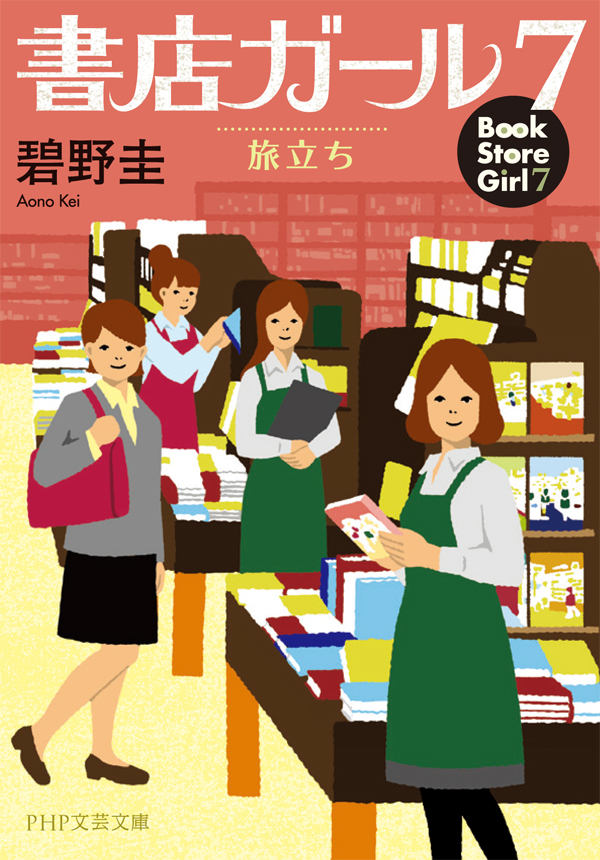 書店ガール7

碧野圭
Aono Kei

旅立ち

Book Store Girl 7

PHP文芸文庫